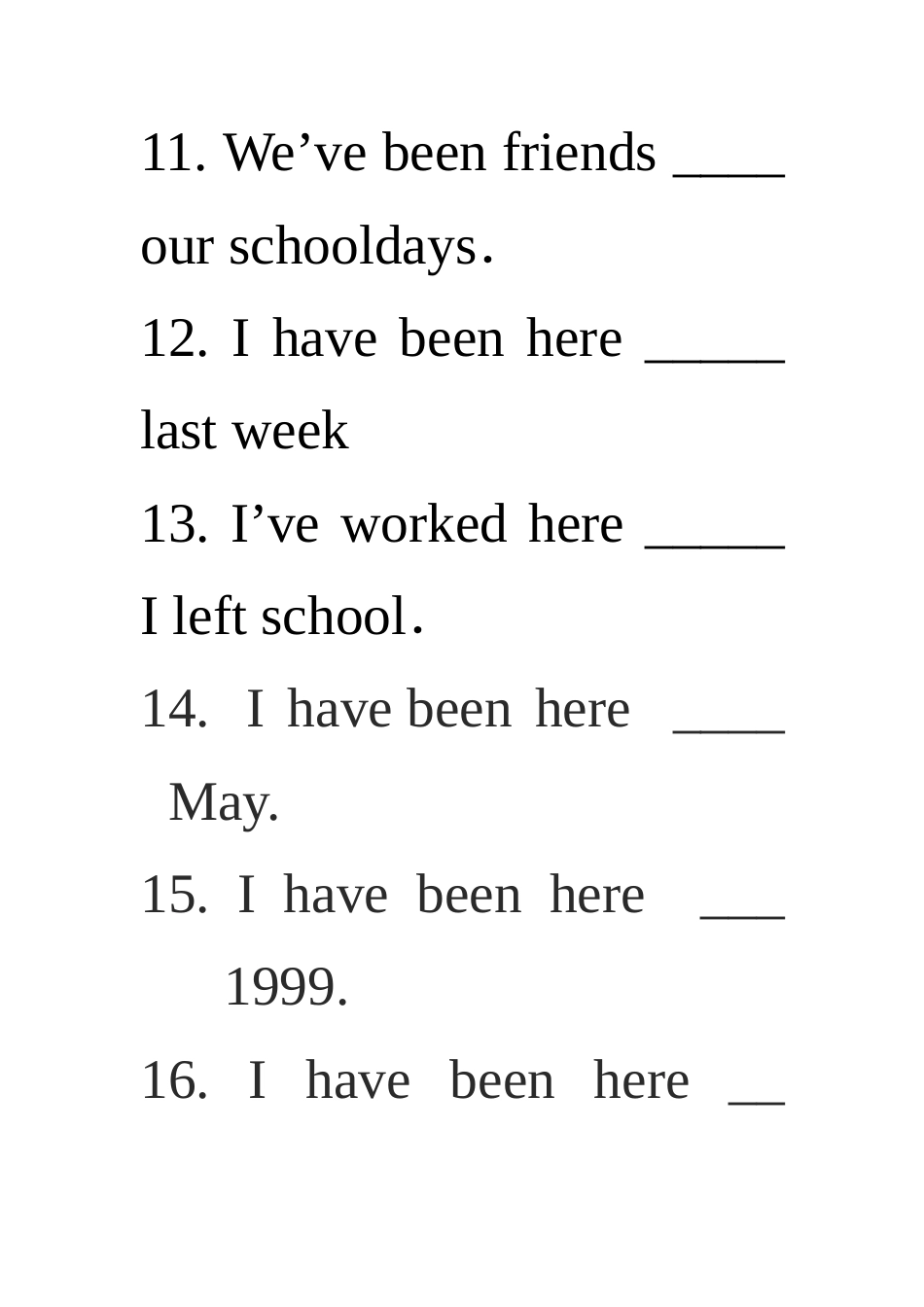 11. We've been friends ____ our schooldays.

12. I have been here ____ last week

13. I've worked here ____ I left school.

14. I have been here ____ May.

15. I have been here ____ 1999.

16. I have been here ____